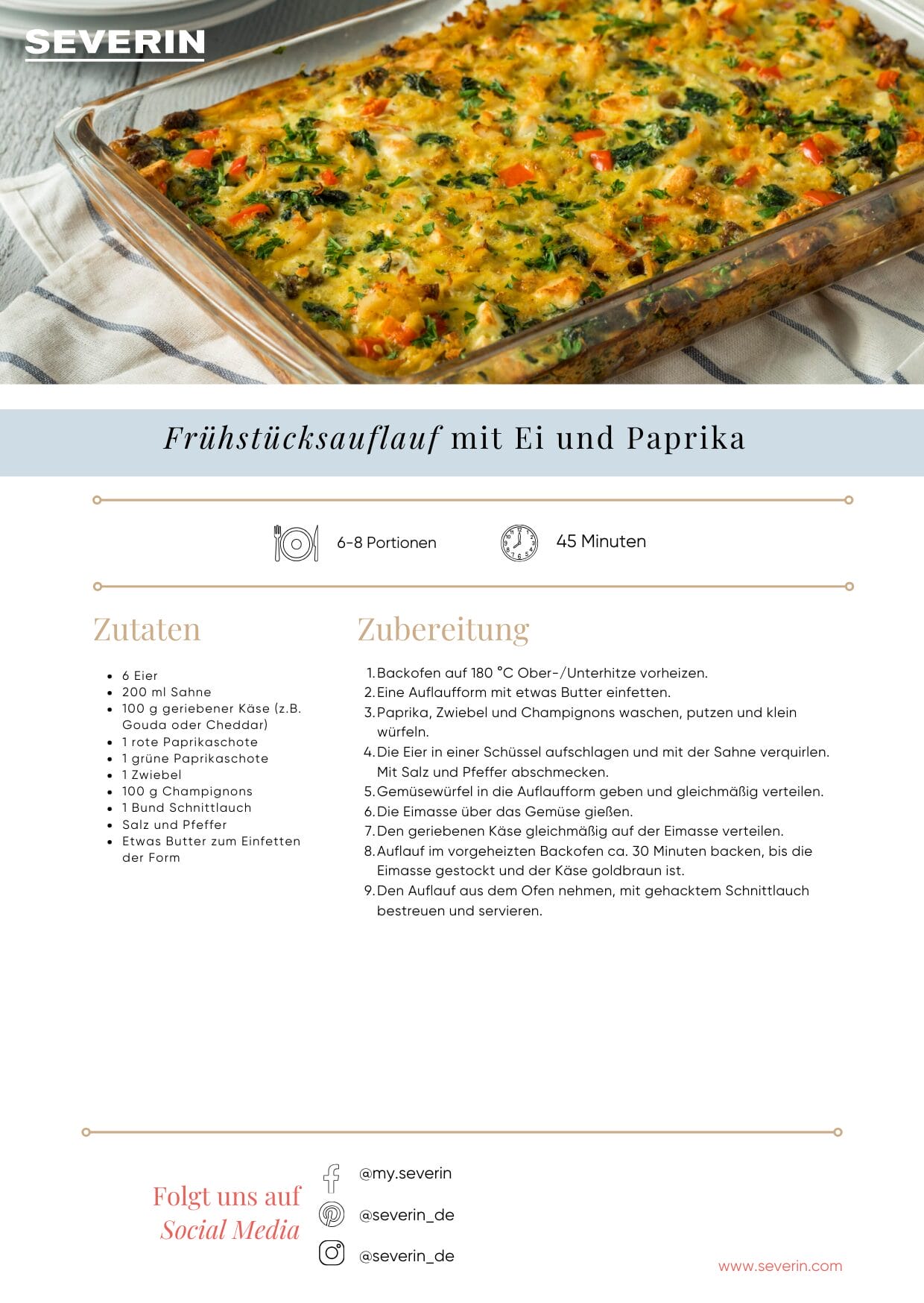 SEVERIN

Frühstücksauflauf mit Ei und Paprika

6-8 Portionen

45 Minuten

Zutaten

• 6 Eier
• 200 ml Sahne
• 100 g geriebener Käse (z.B. Gouda oder Cheddar)
• 1 rote Paprikaschote
• 1 grüne Paprikaschote
• 1 Zwiebel
• 100 g Champignons
• 1 Bund Schnittlauch
• Salz und Pfeffer
• Etwas Butter zum Einfetten der Form

Zubereitung

1. Backofen auf 180 °C Ober-/Unterhitze vorheizen.
2. Eine Auflaufform mit etwas Butter einfetten.
3. Paprika, Zwiebel und Champignons waschen, putzen und klein würfeln.
4. Die Eier in einer Schüssel aufschlagen und mit der Sahne verquirlen. Mit Salz und Pfeffer abschmecken.
5. Gemüsewürfel in die Auflaufform geben und gleichmäßig verteilen.
6. Die Eimasse über das Gemüse gießen.
7. Den geriebenen Käse gleichmäßig auf der Eimasse verteilen.
8. Auflauf im vorgeheizten Backofen ca. 30 Minuten backen, bis die Eimasse gestockt und der Käse goldbraun ist.
9. Den Auflauf aus dem Ofen nehmen, mit gehacktem Schnittlauch bestreuen und servieren.

Folgt uns auf
Social Media

@my.severin

@severin_de

@severin_de

www.severin.com